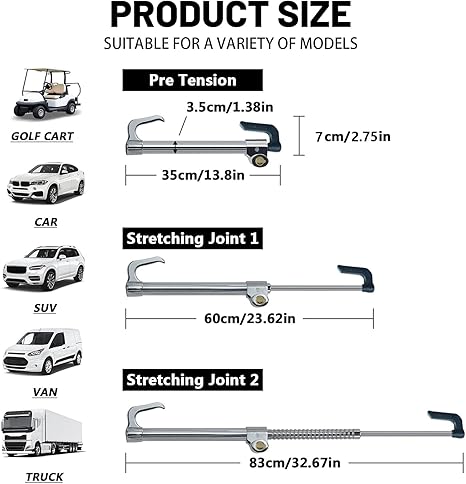 PRODUCT SIZE

SUITABLE FOR A VARIETY OF MODELS

GOLF CART

CAR

SUV

VAN

TRUCK

Pre Tension

3.5cm/1.38in

7cm/2.75in

35cm/13.8in

Stretching Joint 1

60cm/23.62in

Stretching Joint 2

83cm/32.67in